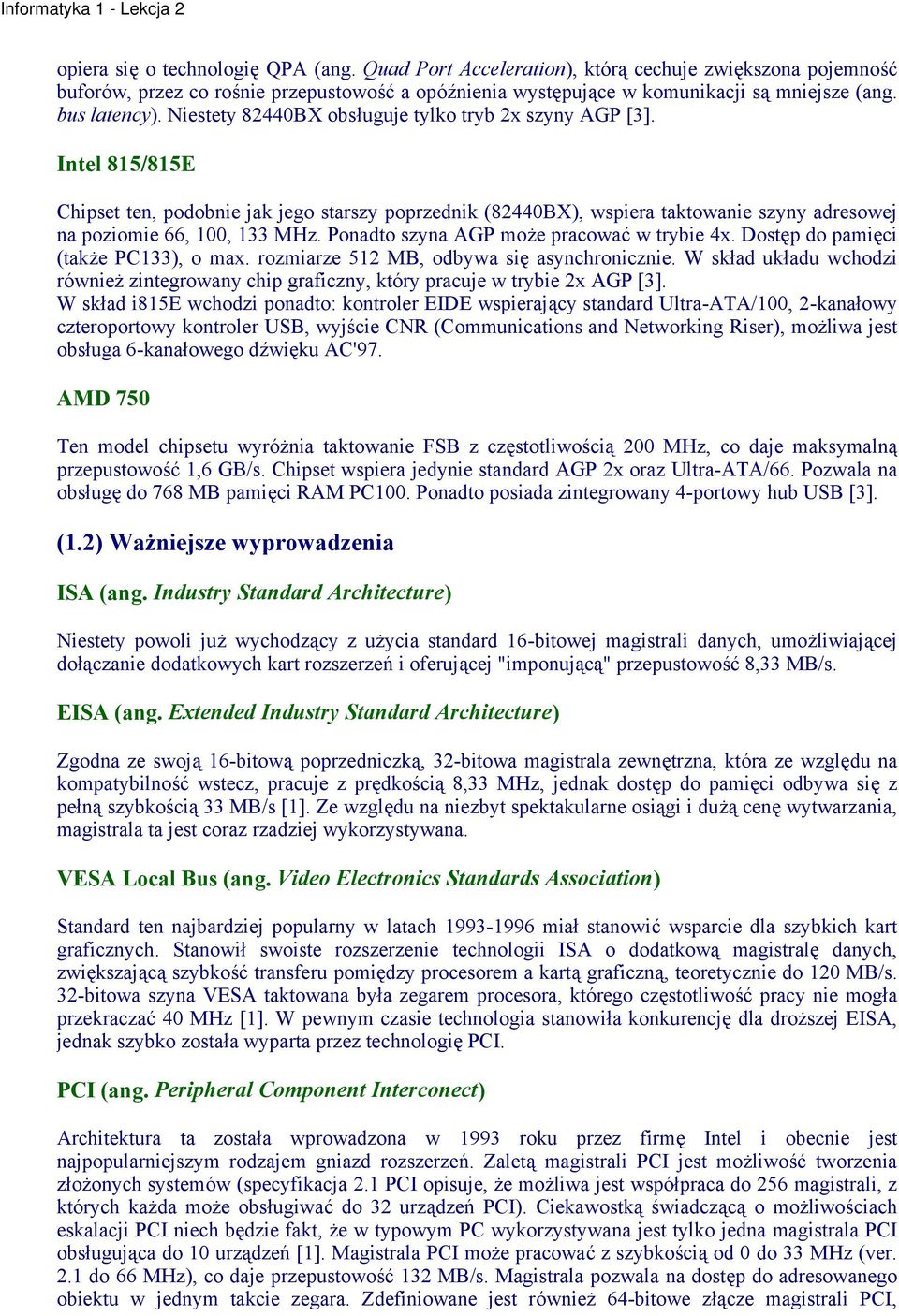 Informatyka 1 - Lekcja 2

opiera się o technologię QPA (ang. Quad Port Acceleration), którą cechuje zwiększona pojemność buforów, przez co rośnie przepustowość a opóźnienia występujące w komunikacji są mniejsze (ang. bus latency). Niestety 82440BX obsługuje tylko tryb 2x szyny AGP [3].

Intel 815/815E

Chipset ten, podobnie jak jego starszy poprzednik (82440BX), wspiera taktowanie szyny adresowej na poziomie 66, 100, 133 MHz. Ponadto szyna AGP może pracować w trybie 4x. Dostęp do pamięci (także PC133), o max. rozmiarze 512 MB, odbywa się asynchronicznie. W skład układu wchodzi również zintegrowany chip graficzny, który pracuje w trybie 2x AGP [3].
W skład i815E wchodzi ponadto: kontroler EIDE wspierający standard Ultra-ATA/100, 2-kanałowy czteroportowy kontroler USB, wyjście CNR (Communications and Networking Riser), możliwa jest obsługa 6-kanałowego dźwięku AC'97.

AMD 750

Ten model chipsetu wyróżnia taktowanie FSB z częstotliwością 200 MHz, co daje maksymalną przepustowość 1,6 GB/s. Chipset wspiera jedynie standard AGP 2x oraz Ultra-ATA/66. Pozwala na obsługę do 768 MB pamięci RAM PC100. Ponadto posiada zintegrowany 4-portowy hub USB [3].

(1.2) Ważniejsze wyprowadzenia

ISA (ang. Industry Standard Architecture)

Niestety powoli już wychodzący z użycia standard 16-bitowej magistrali danych, umożliwiającej dołączanie dodatkowych kart rozszerzeń i oferującej "imponującą" przepustowość 8,33 MB/s.

EISA (ang. Extended Industry Standard Architecture)

Zgodna ze swoją 16-bitową poprzedniczką, 32-bitowa magistrala zewnętrzna, która ze względu na kompatybilność wstecz, pracuje z prędkością 8,33 MHz, jednak dostęp do pamięci odbywa się z pełną szybkością 33 MB/s [1]. Ze względu na niezbyt spektakularne osiągi i dużą cenę wytwarzania, magistrala ta jest coraz rzadziej wykorzystywana.

VESA Local Bus (ang. Video Electronics Standards Association)

Standard ten najbardziej popularny w latach 1993-1996 miał stanowić wsparcie dla szybkich kart graficznych. Stanowił swoiste rozszerzenie technologii ISA o dodatkową magistralę danych, zwiększającą szybkość transferu pomiędzy procesorem a kartą graficzną, teoretycznie do 120 MB/s. 32-bitowa szyna VESA taktowana była zegarem procesora, którego częstotliwość pracy nie mogła przekraczać 40 MHz [1]. W pewnym czasie technologia stanowiła konkurencję dla droższej EISA, jednak szybko została wyparta przez technologię PCI.

PCI (ang. Peripheral Component Interconect)

Architektura ta została wprowadzona w 1993 roku przez firmę Intel i obecnie jest najpopularniejszym rodzajem gniazd rozszerzeń. Zaletą magistrali PCI jest możliwość tworzenia złożonych systemów (specyfikacja 2.1 PCI opisuje, że możliwa jest współpraca do 256 magistrali, z których każda może obsługiwać do 32 urządzeń PCI). Ciekawostką świadczącą o możliwościach eskalacji PCI niech będzie fakt, że w typowym PC wykorzystywana jest tylko jedna magistrala PCI obsługująca do 10 urządzeń [1]. Magistrala PCI może pracować z szybkością od 0 do 33 MHz (ver. 2.1 do 66 MHz), co daje przepustowość 132 MB/s. Magistrala pozwala na dostęp do adresowanego obiektu w jednym takcie zegara. Zdefiniowane jest również 64-bitowe złącze magistrali PCI,